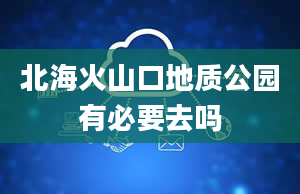 北海火山口地质公园有必要去吗